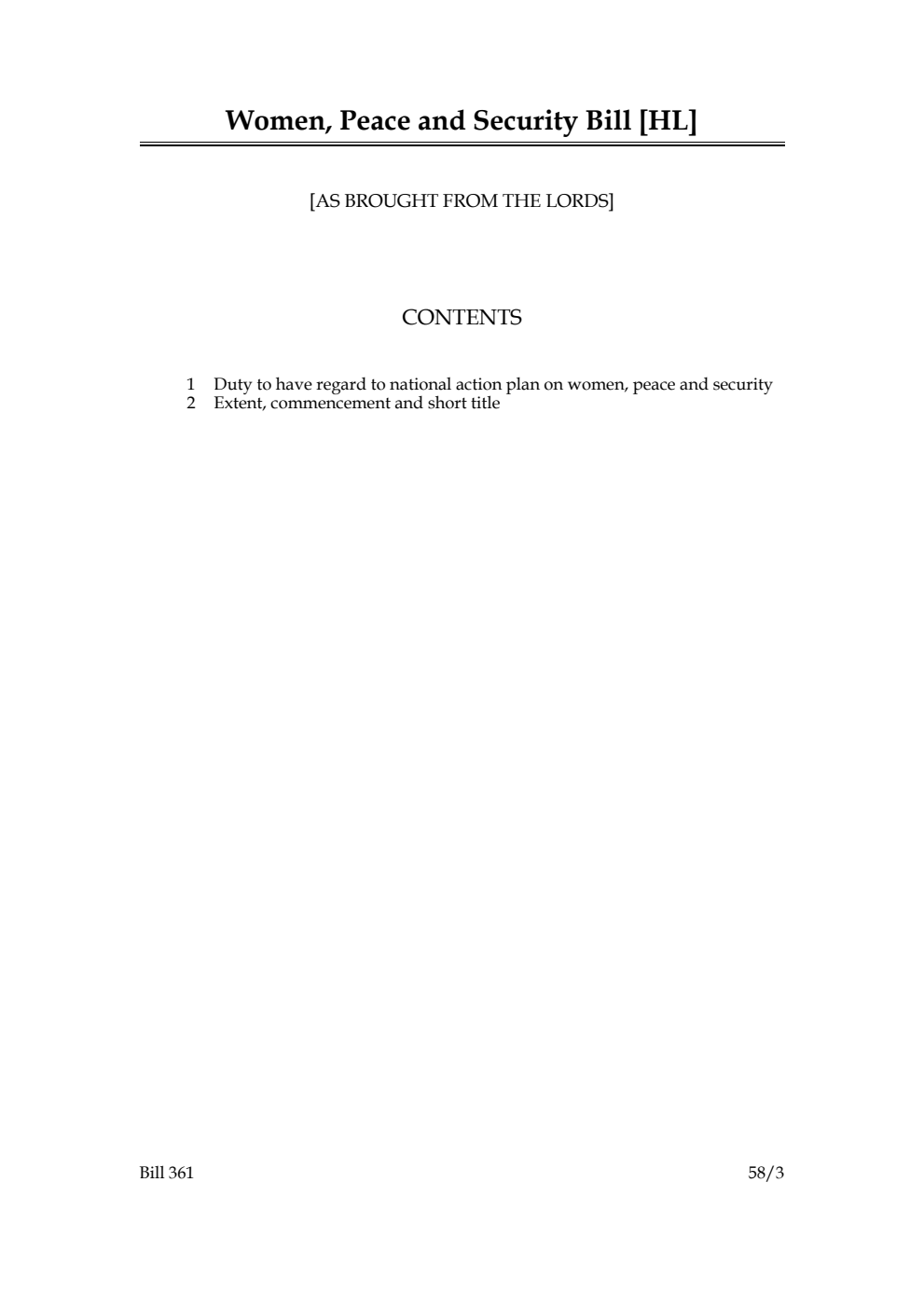 Women, Peace and Security Bill [HL]

[AS BROUGHT FROM THE LORDS]

CONTENTS

1 Duty to have regard to national action plan on women, peace and security
2 Extent, commencement and short title

Bill 361

58/3